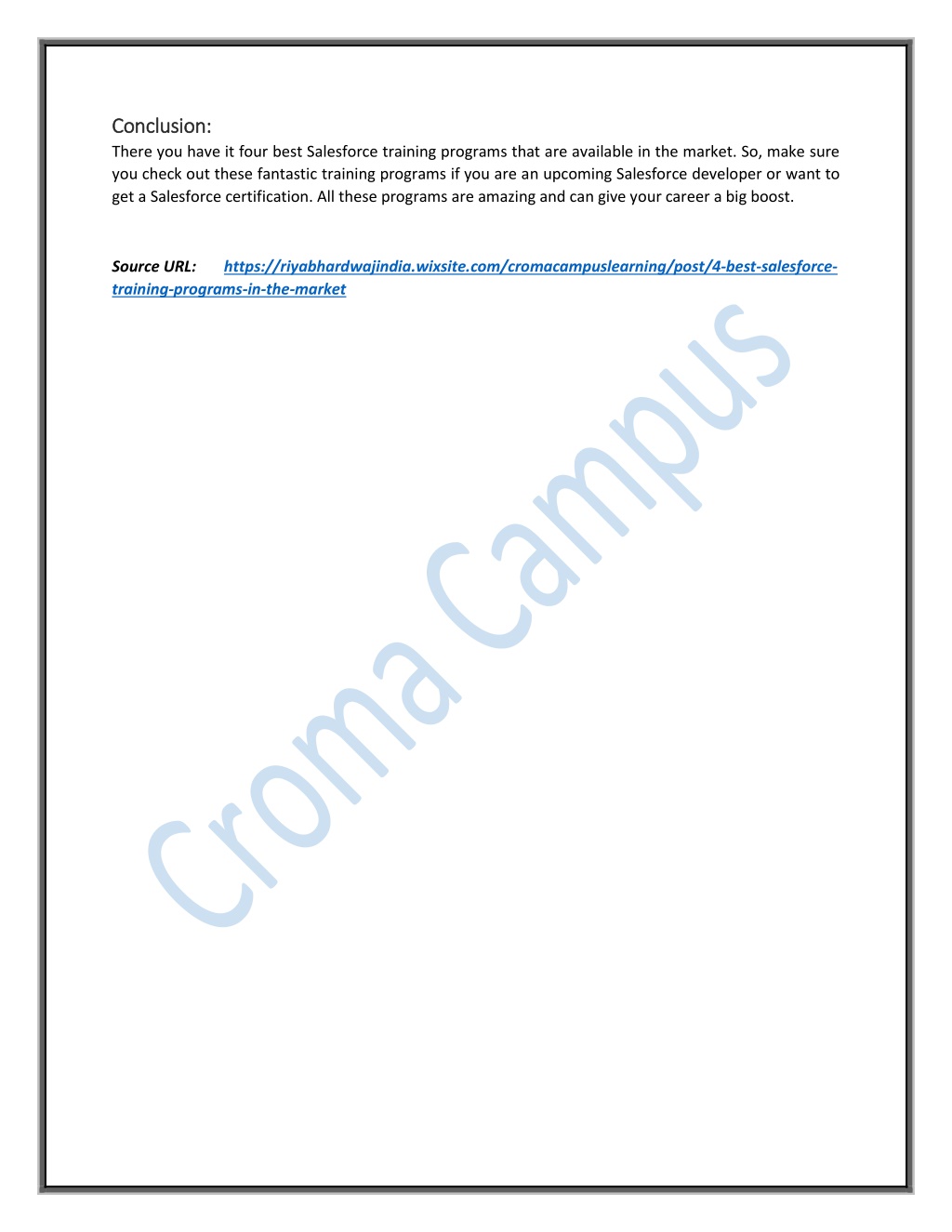 Conclusion:
There you have it four best Salesforce training programs that are available in the market. So, make sure you check out these fantastic training programs if you are an upcoming Salesforce developer or want to get a Salesforce certification. All these programs are amazing and can give your career a big boost.

Source URL: https://riyabhardwajindia.wixsite.com/cromacampuslearning/post/4-best-salesforce-training-programs-in-the-market

Croma Campus